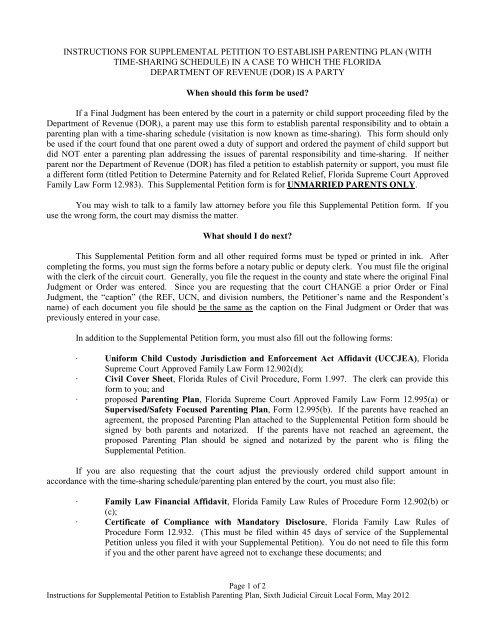 INSTRUCTIONS FOR SUPPLEMENTAL PETITION TO ESTABLISH PARENTING PLAN (WITH TIME-SHARING SCHEDULE) IN A CASE TO WHICH THE FLORIDA DEPARTMENT OF REVENUE (DOR) IS A PARTY

When should this form be used?

If a Final Judgment has been entered by the court in a paternity or child support proceeding filed by the Department of Revenue (DOR), a parent may use this form to establish parental responsibility and to obtain a parenting plan with a time-sharing schedule (visitation is now known as time-sharing). This form should only be used if the court found that one parent owed a duty of support and ordered the payment of child support but did NOT enter a parenting plan addressing the issues of parental responsibility and time-sharing. If neither parent nor the Department of Revenue (DOR) has filed a petition to establish paternity or support, you must file a different form (titled Petition to Determine Paternity and for Related Relief, Florida Supreme Court Approved Family Law Form 12.983). This Supplemental Petition form is for UNMARRIED PARENTS ONLY.

You may wish to talk to a family law attorney before you file this Supplemental Petition form. If you use the wrong form, the court may dismiss the matter.

What should I do next?

This Supplemental Petition form and all other required forms must be typed or printed in ink. After completing the forms, you must sign the forms before a notary public or deputy clerk. You must file the original with the clerk of the circuit court. Generally, you file the request in the county and state where the original Final Judgment or Order was entered. Since you are requesting that the court CHANGE a prior Order or Final Judgment, the "caption" (the REF, UCN, and division numbers, the Petitioner's name and the Respondent's name) of each document you file should be the same as the caption on the Final Judgment or Order that was previously entered in your case.

In addition to the Supplemental Petition form, you must also fill out the following forms:

· Uniform Child Custody Jurisdiction and Enforcement Act Affidavit (UCCJEA), Florida Supreme Court Approved Family Law Form 12.902(d);
· Civil Cover Sheet, Florida Rules of Civil Procedure, Form 1.997. The clerk can provide this form to you; and
· proposed Parenting Plan, Florida Supreme Court Approved Family Law Form 12.995(a) or Supervised/Safety Focused Parenting Plan, Form 12.995(b). If the parents have reached an agreement, the proposed Parenting Plan attached to the Supplemental Petition form should be signed by both parents and notarized. If the parents have not reached an agreement, the proposed Parenting Plan should be signed and notarized by the parent who is filing the Supplemental Petition.

If you are also requesting that the court adjust the previously ordered child support amount in accordance with the time-sharing schedule/parenting plan entered by the court, you must also file:

· Family Law Financial Affidavit, Florida Family Law Rules of Procedure Form 12.902(b) or (c);
· Certificate of Compliance with Mandatory Disclosure, Florida Family Law Rules of Procedure Form 12.932. (This must be filed within 45 days of service of the Supplemental Petition unless you filed it with your Supplemental Petition). You do not need to file this form if you and the other parent have agreed not to exchange these documents; and

Page 1 of 2
Instructions for Supplemental Petition to Establish Parenting Plan, Sixth Judicial Circuit Local Form, May 2012